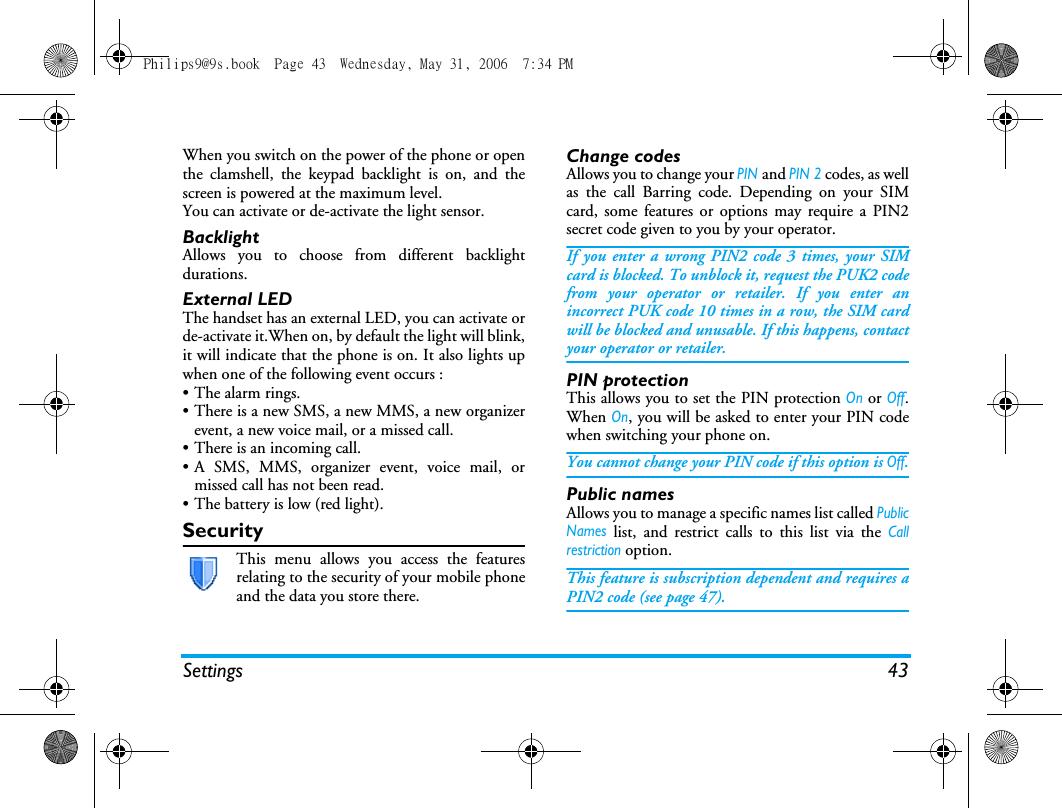 Philips9@9s.book Page 43 Wednesday, May 31, 2006 7:34 PM

When you switch on the power of the phone or open the clamshell, the keypad backlight is on, and the screen is powered at the maximum level.
You can activate or de-activate the light sensor.

Backlight
Allows you to choose from different backlight durations.

External LED
The handset has an external LED, you can activate or de-activate it.When on, by default the light will blink, it will indicate that the phone is on. It also lights up when one of the following event occurs :
• The alarm rings.
• There is a new SMS, a new MMS, a new organizer event, a new voice mail, or a missed call.
• There is an incoming call.
• A SMS, MMS, organizer event, voice mail, or missed call has not been read.
• The battery is low (red light).

Security
This menu allows you access the features relating to the security of your mobile phone and the data you store there.

Change codes
Allows you to change your PIN and PIN 2 codes, as well as the call Barring code. Depending on your SIM card, some features or options may require a PIN2 secret code given to you by your operator.

If you enter a wrong PIN2 code 3 times, your SIM card is blocked. To unblock it, request the PUK2 code from your operator or retailer. If you enter an incorrect PUK code 10 times in a row, the SIM card will be blocked and unusable. If this happens, contact your operator or retailer.

PIN protection
This allows you to set the PIN protection On or Off. When On, you will be asked to enter your PIN code when switching your phone on.

You cannot change your PIN code if this option is Off.

Public names
Allows you to manage a specific names list called Public Names list, and restrict calls to this list via the Call restriction option.

This feature is subscription dependent and requires a PIN2 code (see page 47).

Settings 43